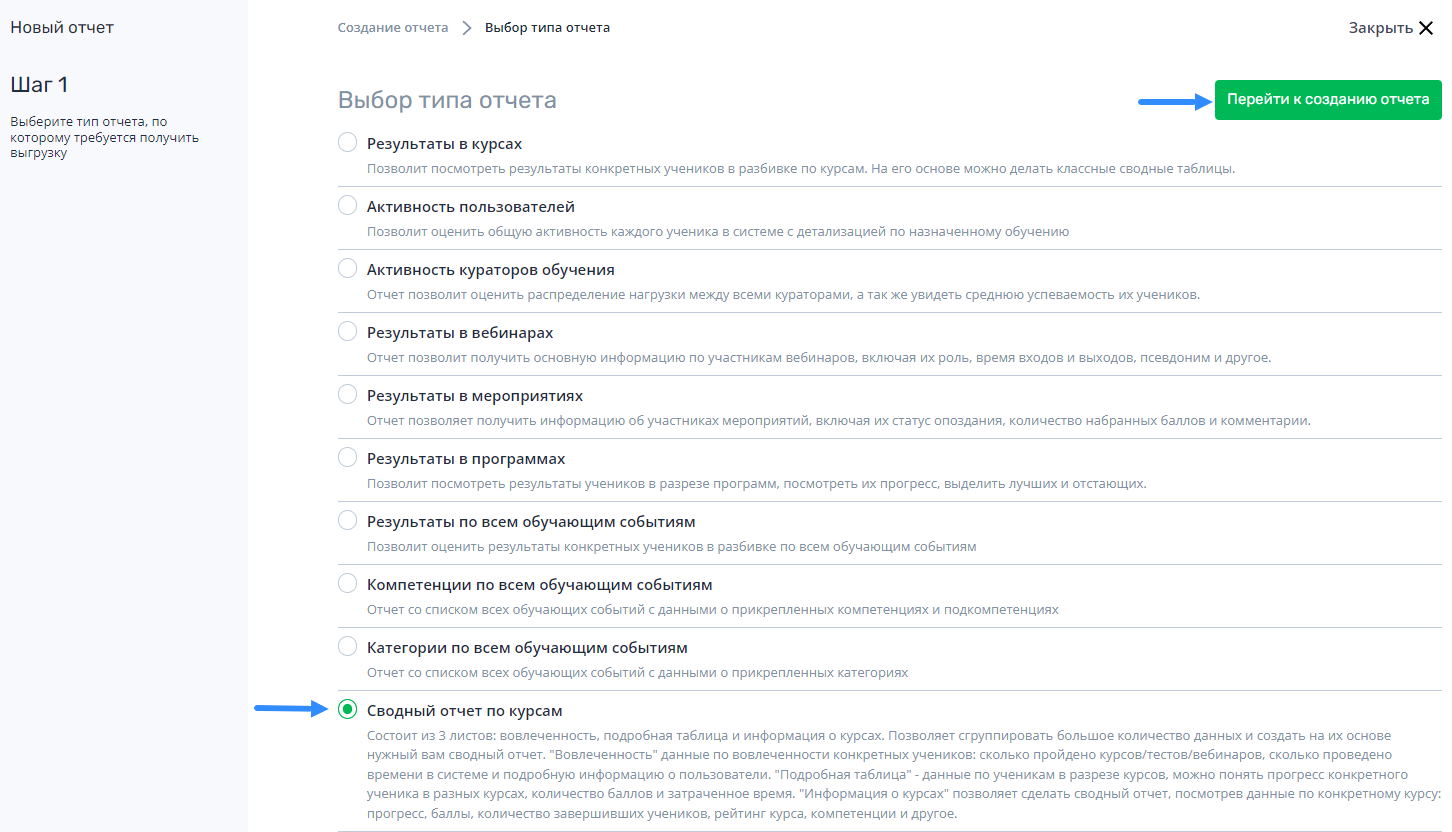 Новый отчет

Шаг 1

Выберите тип отчета, по которому требуется получить выгрузку

Создание отчета > Выбор типа отчета

Закрыть

Выбор типа отчета

Перейти к созданию отчета

Результаты в курсах
Позволит посмотреть результаты конкретных учеников в разбивке по курсам. На его основе можно делать классные сводные таблицы.

Активность пользователей
Позволит оценить общую активность каждого ученика в системе с детализацией по назначенному обучению

Активность кураторов обучения
Отчет позволит оценить распределение нагрузки между всеми кураторами, а так же увидеть среднюю успеваемость их учеников.

Результаты в вебинарах
Отчет позволит получить основную информацию по участникам вебинаров, включая их роль, время входов и выходов, псевдоним и другое.

Результаты в мероприятиях
Отчет позволяет получить информацию об участниках мероприятий, включая их статус опоздания, количество набранных баллов и комментарии.

Результаты в программах
Позволит посмотреть результаты учеников в разрезе программ, посмотреть их прогресс, выделить лучших и отстающих.

Результаты по всем обучающим событиям
Позволит оценить результаты конкретных учеников в разбивке по всем обучающим событиям

Компетенции по всем обучающим событиям
Отчет со списком всех обучающих событий с данными о прикрепленных компетенциях и подкомпетенциях

Категории по всем обучающим событиям
Отчет со списком всех обучающих событий с данными о прикрепленных категориях

Сводный отчет по курсам
Состоит из 3 листов: вовлеченность, подробная таблица и информация о курсах. Позволяет сгруппировать большое количество данных и создать на их основе нужный вам сводный отчет. "Вовлеченность" данные по вовлеченности конкретных учеников: сколько пройдено курсов/тестов/вебинаров, сколько проведено времени в системе и подробную информацию о пользователи. "Подробная таблица" - данные по ученикам в разрезе курсов, можно понять прогресс конкретного ученика в разных курсах, количество баллов и затраченное время. "Информация о курсах" позволяет сделать сводный отчет, посмотрев данные по конкретному курсу: прогресс, баллы, количество завершивших учеников, рейтинг курса, компетенции и другое.